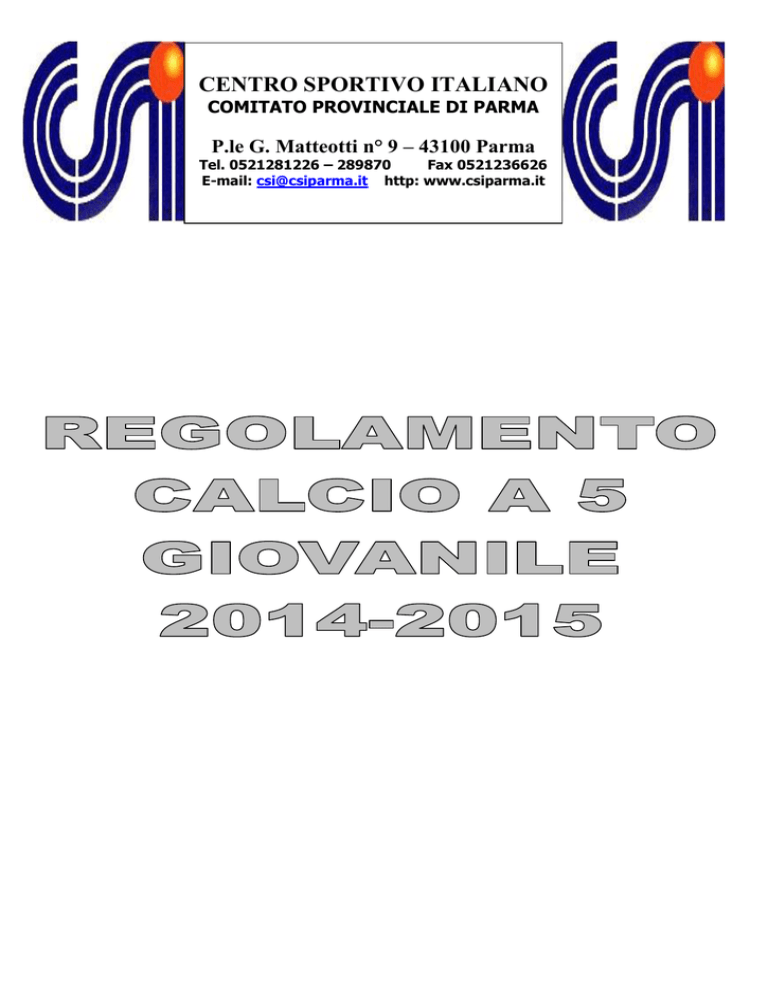 CENTRO SPORTIVO ITALIANO
COMITATO PROVINCIALE DI PARMA

P.le G. Matteotti n° 9 – 43100 Parma
Tel. 0521281226 – 289870 Fax 0521236626
E-mail: csi@csiparma.it http: www.csiparma.it

REGOLAMENTO
CALCIO A 5
GIOVANILE
2014-2015